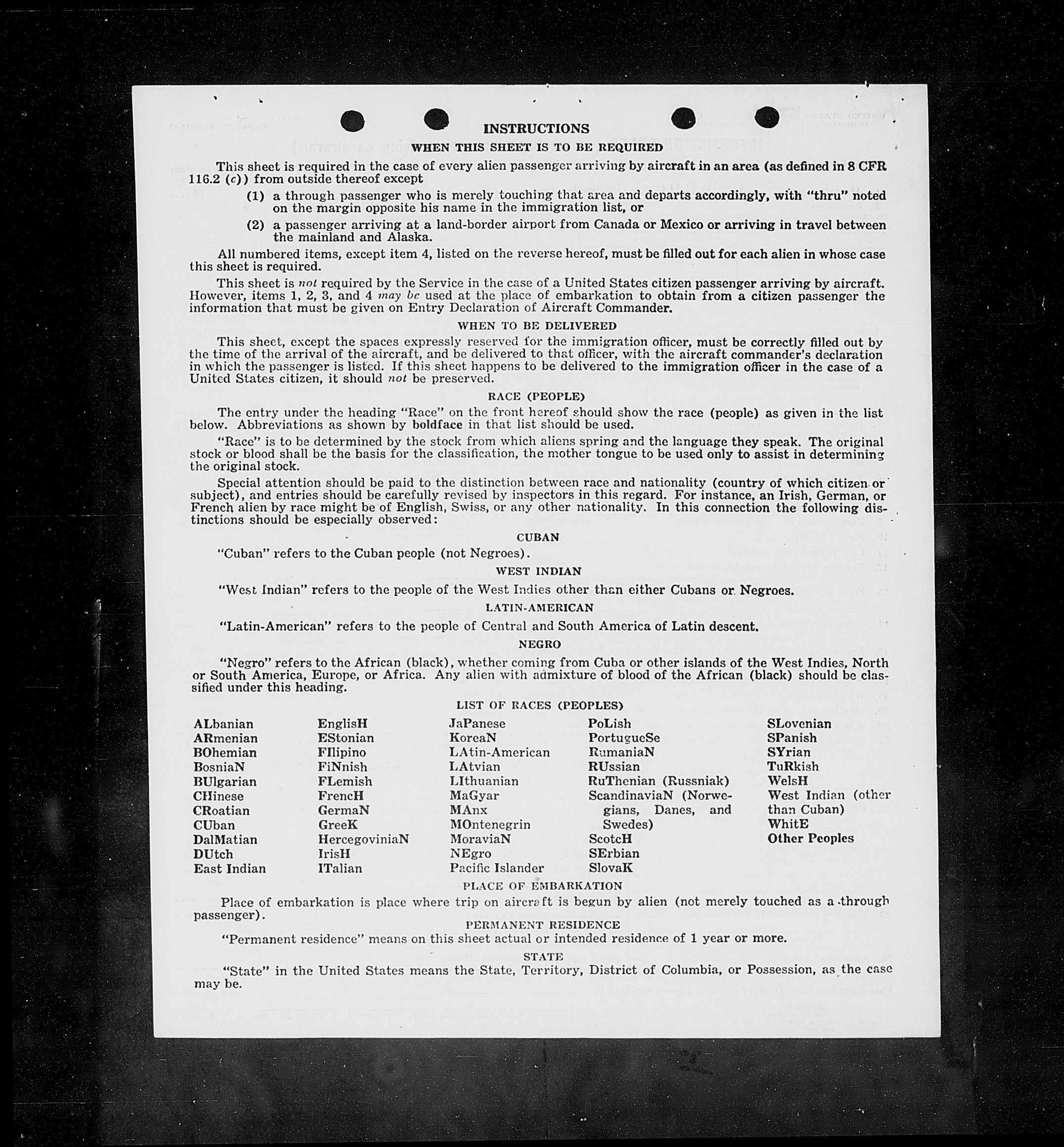 INSTRUCTIONS

WHEN THIS SHEET IS TO BE REQUIRED

This sheet is required in the case of every alien passenger arriving by aircraft in an area (as defined in 8 CFR 116.2 (c)) from outside thereof except

(1) a through passenger who is merely touching that area and departs accordingly, with "thru" noted on the margin opposite his name in the immigration list, or

(2) a passenger arriving at a land-border airport from Canada or Mexico or arriving in travel between the mainland and Alaska.

All numbered items, except item 4, listed on the reverse hereof, must be filled out for each alien in whose case this sheet is required.

This sheet is not required by the Service in the case of a United States citizen passenger arriving by aircraft. However, items 1, 2, 3, and 4 may be used at the place of embarkation to obtain from a citizen passenger the information that must be given on Entry Declaration of Aircraft Commander.

WHEN TO BE DELIVERED

This sheet, except the spaces expressly reserved for the immigration officer, must be correctly filled out by the time of the arrival of the aircraft, and be delivered to that officer, with the aircraft commander's declaration in which the passenger is listed. If this sheet happens to be delivered to the immigration officer in the case of a United States citizen, it should not be preserved.

RACE (PEOPLE)

The entry under the heading "Race" on the front hereof should show the race (people) as given in the list below. Abbreviations as shown by boldface in that list should be used.

"Race" is to be determined by the stock from which aliens spring and the language they speak. The original stock or blood shall be the basis for the classification, the mother tongue to be used only to assist in determining the original stock.

Special attention should be paid to the distinction between race and nationality (country of which citizen or subject), and entries should be carefully revised by inspectors in this regard. For instance, an Irish, German, or French alien by race might be of English, Swiss, or any other nationality. In this connection the following distinctions should be especially observed:

CUBAN

"Cuban" refers to the Cuban people (not Negroes).

WEST INDIAN

"West Indian" refers to the people of the West Indies other than either Cubans or Negroes.

LATIN-AMERICAN

"Latin-American" refers to the people of Central and South America of Latin descent.

NEGRO

"Negro" refers to the African (black), whether coming from Cuba or other islands of the West Indies, North or South America, Europe, or Africa. Any alien with admixture of blood of the African (black) should be classified under this heading.

LIST OF RACES (PEOPLES)

ALbanian
ARmenian
BOhemian
BosniaN
BUlgarian
CHinese
CRoatian
CUban
DalMatian
DUtch
East Indian

EnglisH
EStonian
FIlipino
FiNnish
FLemish
FrencH
GermaN
GreeK
HercegoviniaN
IrisH
ITalian

JaPanese
KoreaN
LAtin-American
LAtvian
LIthuanian
MaGyar
MAnx
MOntenegrin
MoraviaN
NEgro
Pacific Islander

PoLish
PortugueSe
RumaniaN
RUssian
RuThenian (Russniak)
ScandinaviaN (Norwegians, Danes, and Swedes)
ScotcH
SErbian
SlovaK

SLovenian
SPanish
SYrian
TuRkish
WelsH
West Indian (other than Cuban)
WhitE
Other Peoples

PLACE OF EMBARKATION

Place of embarkation is place where trip on aircraft is begun by alien (not merely touched as a through passenger).

PERMANENT RESIDENCE

"Permanent residence" means on this sheet actual or intended residence of 1 year or more.

STATE

"State" in the United States means the State, Territory, District of Columbia, or Possession, as the case may be.